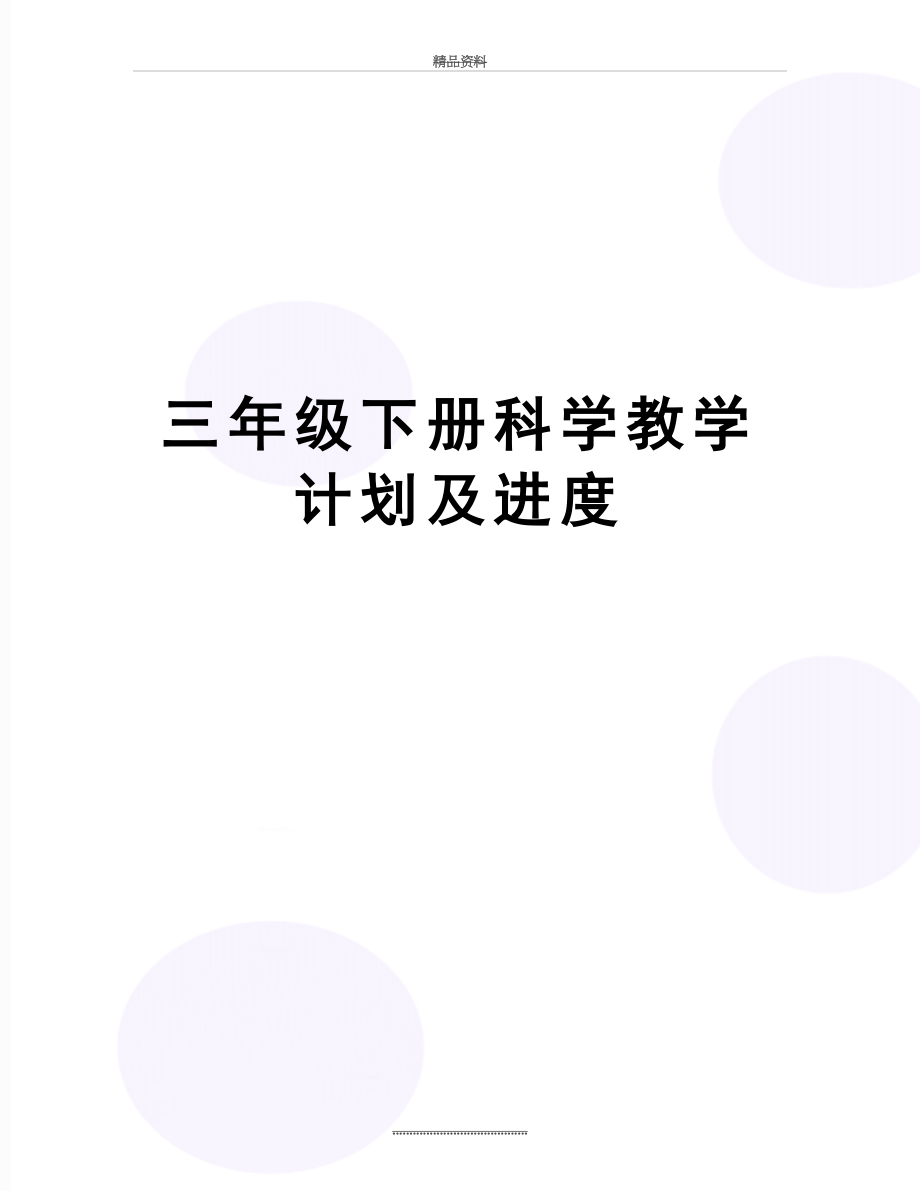 精品资料

三年级下册科学教学计划及进度